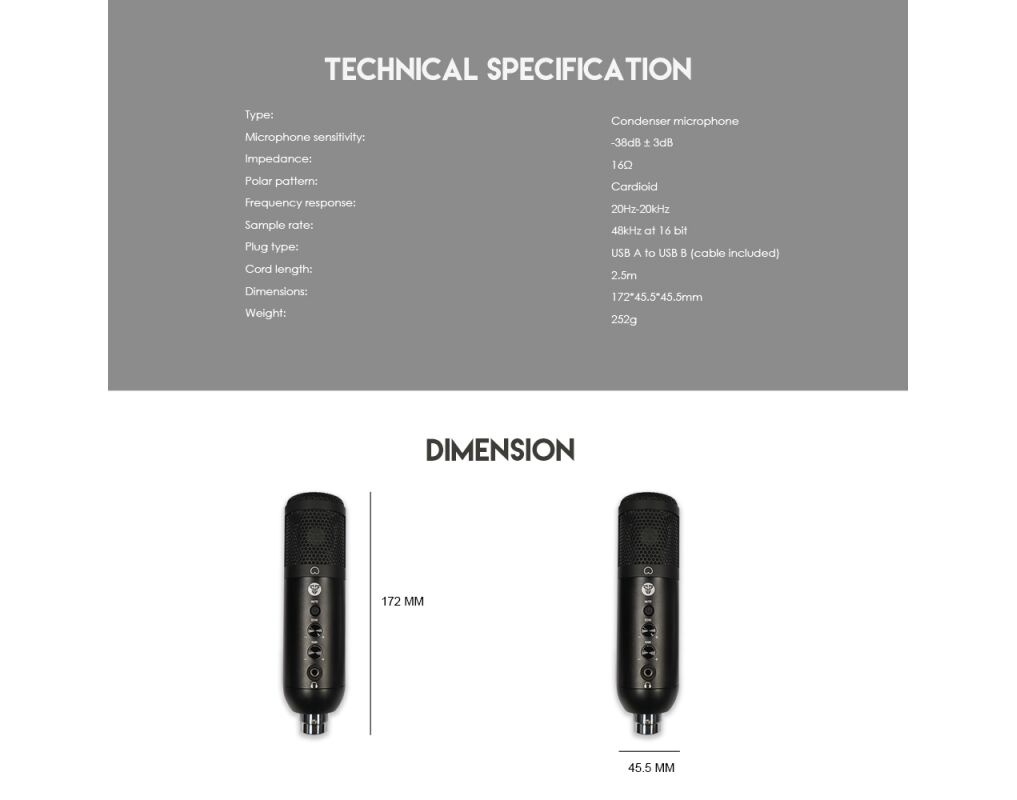 TECHNICAL SPECIFICATION

Type:
Microphone sensitivity:
Impedance:
Polar pattern:
Frequency response:
Sample rate:
Plug type:
Cord length:
Dimensions:
Weight:

Condenser microphone
-38dB ± 3dB
16Ω
Cardioid
20Hz-20kHz
48kHz at 16 bit
USB A to USB B (cable included)
2.5m
172*45.5*45.5mm
252g

DIMENSION

172 MM

45.5 MM